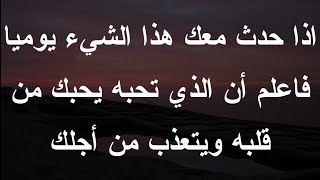 اذا حدث معك هذا الشيء يوميا
فاعلم أن الذي تحبه يحبك من
قلبه ويتعذب من أجلك